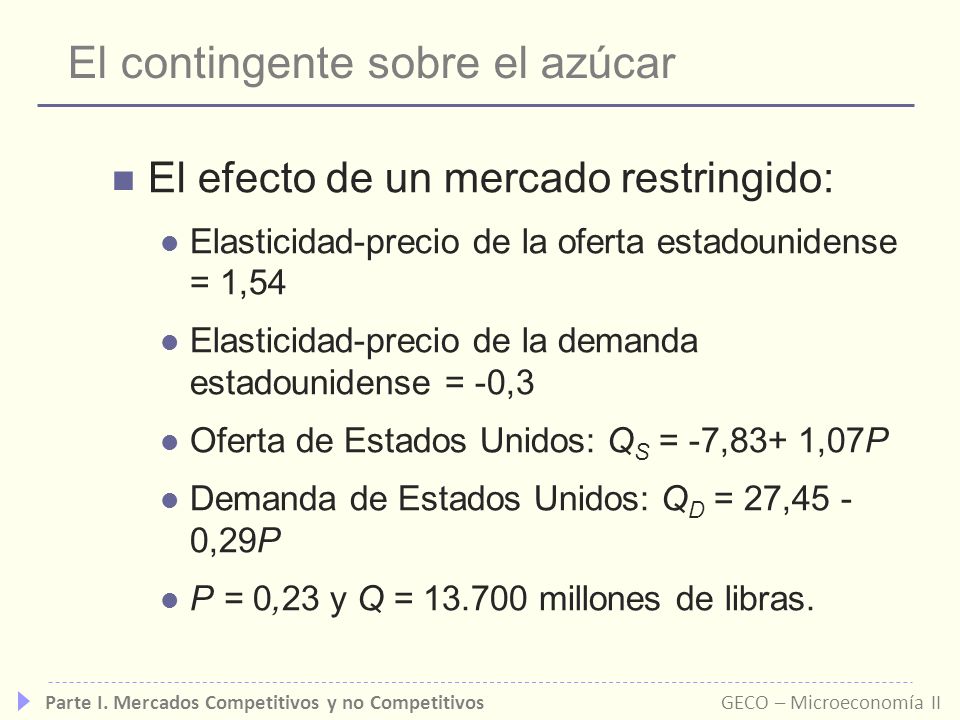 El contingente sobre el azúcar

El efecto de un mercado restringido:

Elasticidad-precio de la oferta estadounidense = 1,54

Elasticidad-precio de la demanda estadounidense = -0,3

Oferta de Estados Unidos: $Q_S$ = -7,83+ 1,07$P$

Demanda de Estados Unidos: $Q_D$ = 27,45 - 0,29$P$

$P$ = 0,23 y $Q$ = 13.700 millones de libras.

Parte I. Mercados Competitivos y no Competitivos

GECO – Microeconomía II